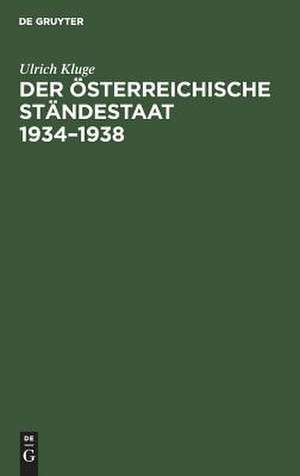 DE GRUYTER

Ulrich Kluge

DER ÖSTERREICHISCHE STÄNDESTAAT 1934–1938

DE
G